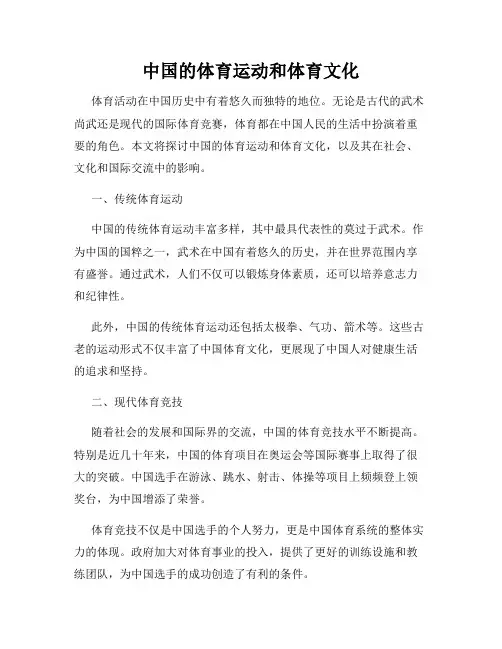 中国的体育运动和体育文化

体育活动在中国历史中有着悠久而独特的地位。无论是古代的武术尚武还是现代的国际体育竞赛，体育都在中国人民的生活中扮演着重要的角色。本文将探讨中国的体育运动和体育文化，以及其在社会、文化和国际交流中的影响。

一、传统体育运动

中国的传统体育运动丰富多样，其中最具代表性的莫过于武术。作为中国的国粹之一，武术在中国有着悠久的历史，并在世界范围内享有盛誉。通过武术，人们不仅可以锻炼身体素质，还可以培养意志力和纪律性。

此外，中国的传统体育运动还包括太极拳、气功、箭术等。这些古老的运动形式不仅丰富了中国体育文化，更展现了中国人对健康生活的追求和坚持。

二、现代体育竞技

随着社会的发展和国际界的交流，中国的体育竞技水平不断提高。特别是近几十年来，中国的体育项目在奥运会等国际赛事上取得了很大的突破。中国选手在游泳、跳水、射击、体操等项目上频频登上领奖台，为中国增添了荣誉。

体育竞技不仅是中国选手的个人努力，更是中国体育系统的整体实力的体现。政府加大对体育事业的投入，提供了更好的训练设施和教练团队，为中国选手的成功创造了有利的条件。